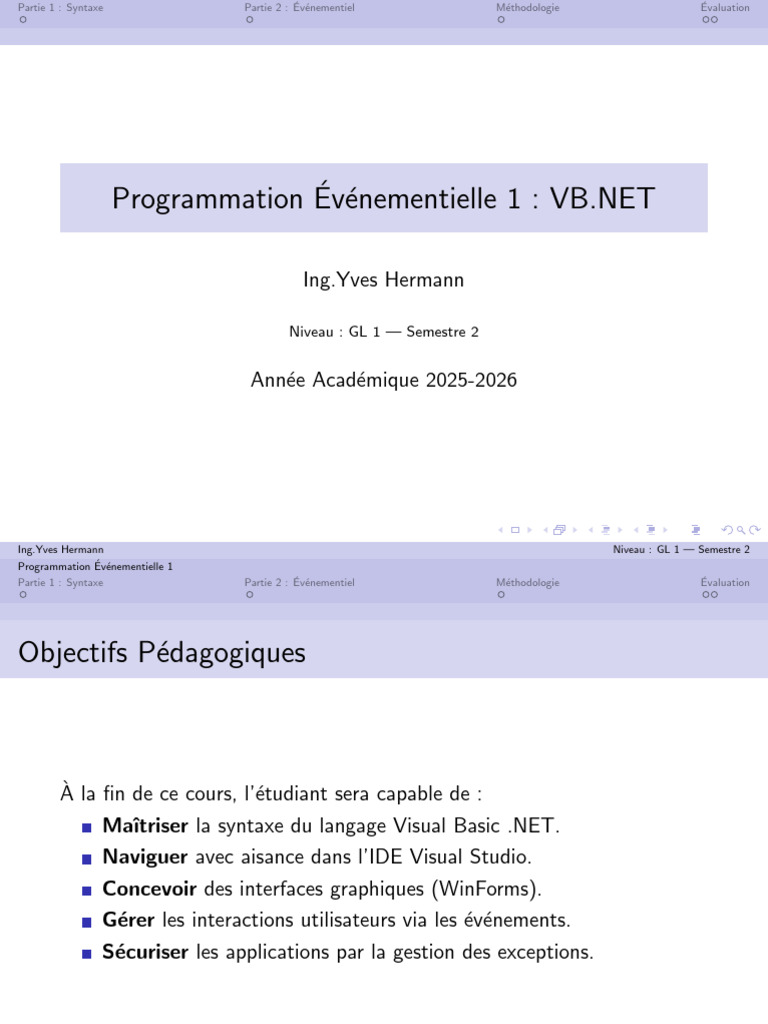 Partie 1 : Syntaxe
Partie 2 : Événementiel
Méthodologie
Évaluation

Programmation Événementielle 1 : VB.NET

Ing.Yves Hermann

Niveau : GL 1 — Semestre 2

Année Académique 2025-2026

Ing.Yves Hermann
Niveau : GL 1 — Semestre 2
Programmation Événementielle 1

Partie 1 : Syntaxe
Partie 2 : Événementiel
Méthodologie
Évaluation

Objectifs Pédagogiques

À la fin de ce cours, l'étudiant sera capable de :

• Maîtriser la syntaxe du langage Visual Basic .NET.
• Naviguer avec aisance dans l'IDE Visual Studio.
• Concevoir des interfaces graphiques (WinForms).
• Gérer les interactions utilisateurs via les événements.
• Sécuriser les applications par la gestion des exceptions.